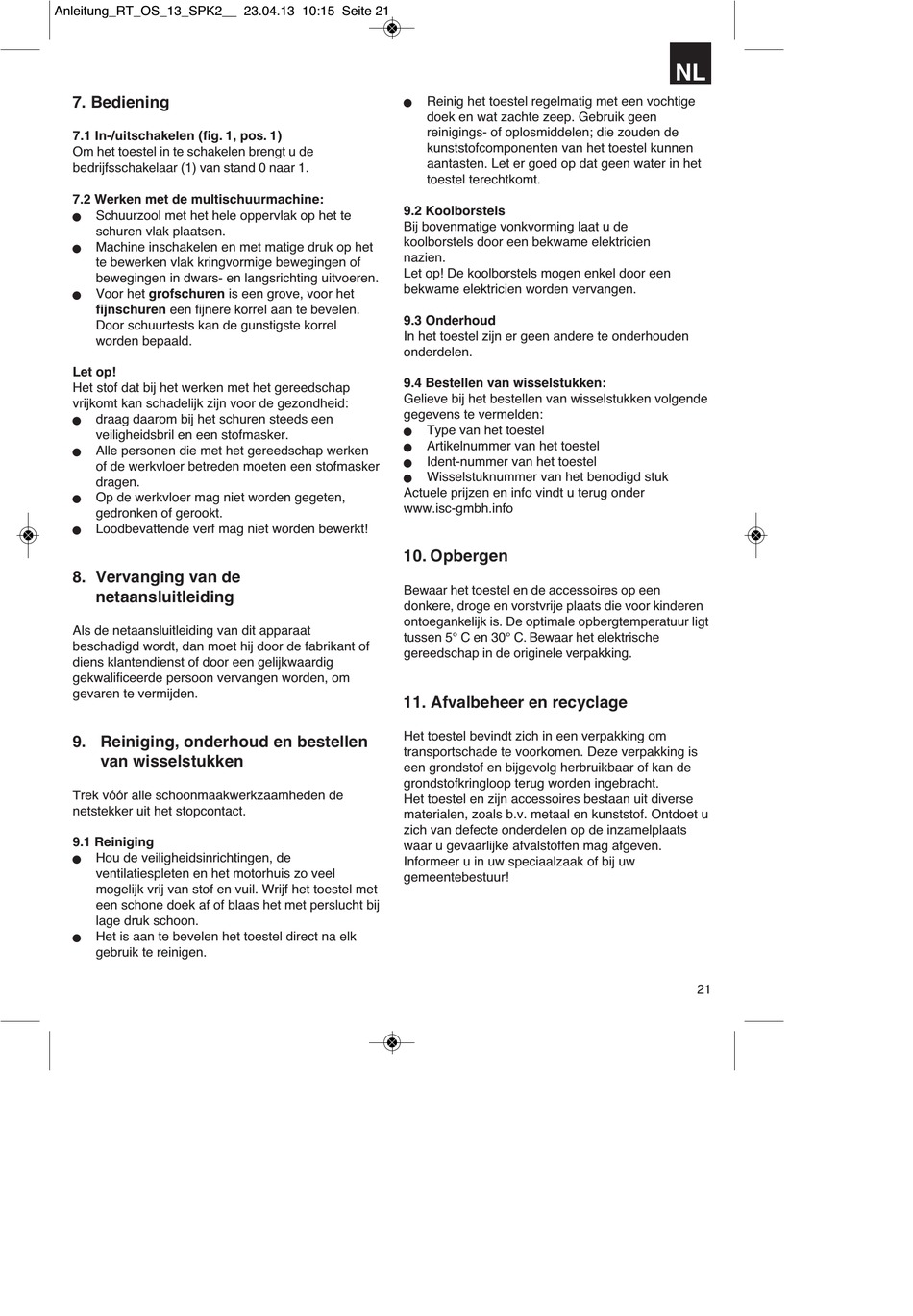 Anleitung_RT_OS_13_SPK2__ 23.04.13 10:15 Seite 21

NL

7. Bediening

7.1 In-/uitschakelen (fig. 1, pos. 1)
Om het toestel in te schakelen brengt u de bedrijfsschakelaar (1) van stand 0 naar 1.

7.2 Werken met de multischuurmachine:
● Schuurzool met het hele oppervlak op het te schuren vlak plaatsen.
● Machine inschakelen en met matige druk op het te bewerken vlak kringvormige bewegingen of bewegingen in dwars- en langsrichting uitvoeren.
● Voor het grofschuren is een grove, voor het fijnschuren een fijnere korrel aan te bevelen. Door schuurtests kan de gunstigste korrel worden bepaald.

Let op!
Het stof dat bij het werken met het gereedschap vrijkomt kan schadelijk zijn voor de gezondheid:
● draag daarom bij het schuren steeds een veiligheidsbril en een stofmasker.
● Alle personen die met het gereedschap werken of de werkvloer betreden moeten een stofmasker dragen.
● Op de werkvloer mag niet worden gegeten, gedronken of gerookt.
● Loodbevattende verf mag niet worden bewerkt!

8. Vervanging van de netaansluitleiding

Als de netaansluitleiding van dit apparaat beschadigd wordt, dan moet hij door de fabrikant of diens klantendienst of door een gelijkwaardig gekwalificeerde persoon vervangen worden, om gevaren te vermijden.

9. Reiniging, onderhoud en bestellen van wisselstukken

Trek vóór alle schoonmaakwerkzaamheden de netstekker uit het stopcontact.

9.1 Reiniging
● Hou de veiligheidsinrichtingen, de ventilatiespleten en het motorhuis zo veel mogelijk vrij van stof en vuil. Wrijf het toestel met een schone doek af of blaas het met perslucht bij lage druk schoon.
● Het is aan te bevelen het toestel direct na elk gebruik te reinigen.
● Reinig het toestel regelmatig met een vochtige doek en wat zachte zeep. Gebruik geen reinigings- of oplosmiddelen; die zouden de kunststofcomponenten van het toestel kunnen aantasten. Let er goed op dat geen water in het toestel terechtkomt.

9.2 Koolborstels
Bij bovenmatige vonkvorming laat u de koolborstels door een bekwame elektricien nazien.
Let op! De koolborstels mogen enkel door een bekwame elektricien worden vervangen.

9.3 Onderhoud
In het toestel zijn er geen andere te onderhouden onderdelen.

9.4 Bestellen van wisselstukken:
Gelieve bij het bestellen van wisselstukken volgende gegevens te vermelden:
● Type van het toestel
● Artikelnummer van het toestel
● Ident-nummer van het toestel
● Wisselstuknummer van het benodigd stuk
Actuele prijzen en info vindt u terug onder www.isc-gmbh.info

10. Opbergen

Bewaar het toestel en de accessoires op een donkere, droge en vorstvrije plaats die voor kinderen ontoegankelijk is. De optimale opbergtemperatuur ligt tussen 5° C en 30° C. Bewaar het elektrische gereedschap in de originele verpakking.

11. Afvalbeheer en recyclage

Het toestel bevindt zich in een verpakking om transportschade te voorkomen. Deze verpakking is een grondstof en bijgevolg herbruikbaar of kan de grondstofkringloop terug worden ingebracht.
Het toestel en zijn accessoires bestaan uit diverse materialen, zoals b.v. metaal en kunststof. Ontdoet u zich van defecte onderdelen op de inzamelplaats waar u gevaarlijke afvalstoffen mag afgeven. Informeer u in uw speciaalzaak of bij uw gemeentebestuur!

21